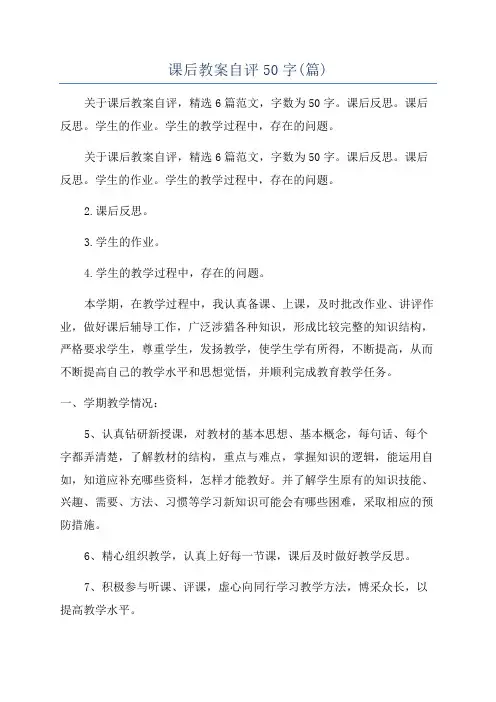 课后教案自评50字(篇)

关于课后教案自评，精选6篇范文，字数为50字。课后反思。课后反思。学生的作业。学生的教学过程中，存在的问题。

关于课后教案自评，精选6篇范文，字数为50字。课后反思。课后反思。学生的作业。学生的教学过程中，存在的问题。

2.课后反思。

3.学生的作业。

4.学生的教学过程中，存在的问题。

本学期，在教学过程中，我认真备课、上课，及时批改作业、讲评作业，做好课后辅导工作，广泛涉猎各种知识，形成比较完整的知识结构，严格要求学生，尊重学生，发扬教学，使学生学有所得，不断提高，从而不断提高自己的教学水平和思想觉悟，并顺利完成教育教学任务。

一、学期教学情况：

5、认真钻研新授课，对教材的基本思想、基本概念，每句话、每个字都弄清楚，了解教材的结构，重点与难点，掌握知识的逻辑，能运用自如，知道应补充哪些资料，怎样才能教好。并了解学生原有的知识技能、兴趣、需要、方法、习惯等学习新知识可能会有哪些困难，采取相应的预防措施。

6、精心组织教学，认真上好每一节课，课后及时做好教学反思。

7、积极参与听课、评课，虚心向同行学习教学方法，博采众长，以提高教学水平。